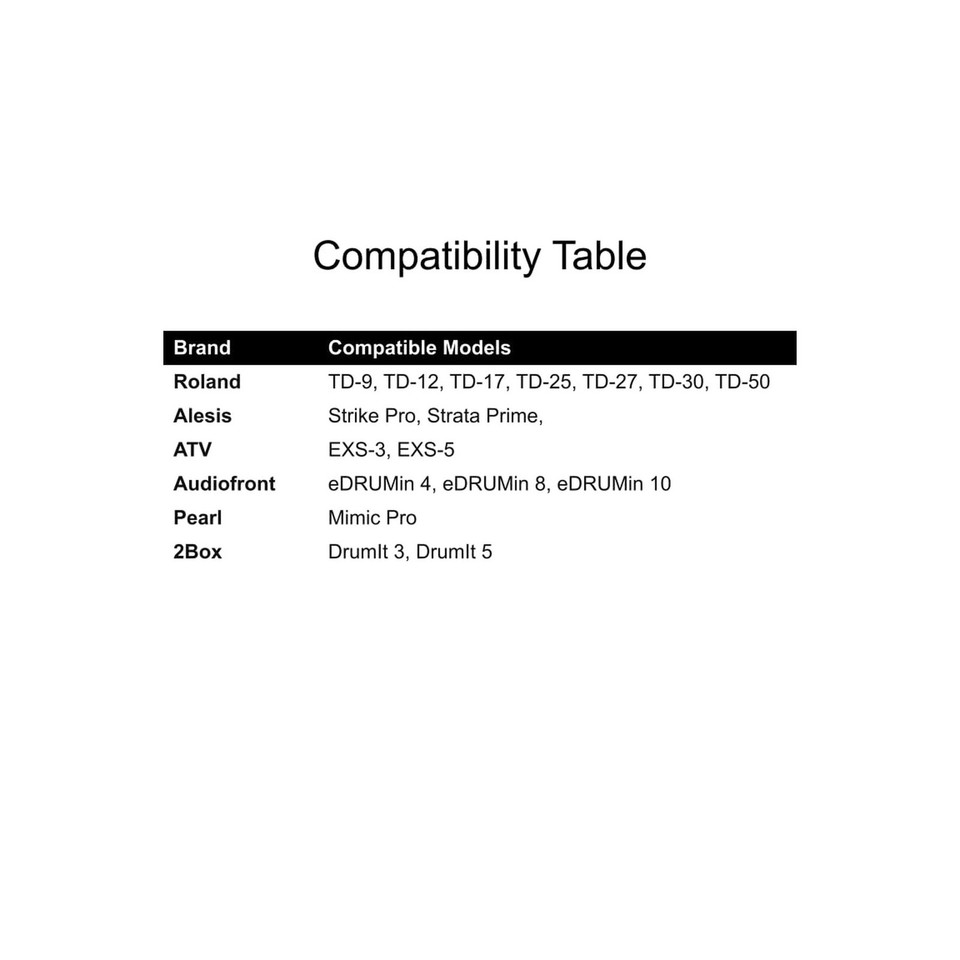 Compatibility Table

| Brand | Compatible Models |
|---|---|
| Roland | TD-9, TD-12, TD-17, TD-25, TD-27, TD-30, TD-50 |
| Alesis | Strike Pro, Strata Prime, |
| ATV | EXS-3, EXS-5 |
| Audiofront | eDRUMin 4, eDRUMin 8, eDRUMin 10 |
| Pearl | Mimic Pro |
| 2Box | DrumIt 3, DrumIt 5 |